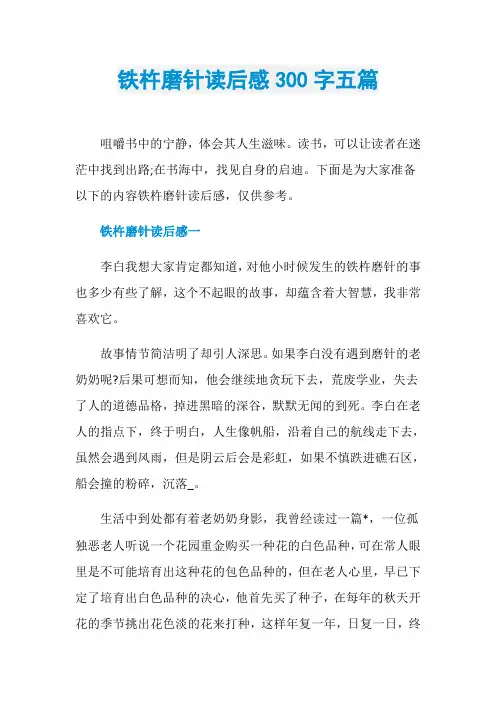 铁杵磨针读后感 300 字五篇

咀嚼书中的宁静，体会其人生滋味。读书，可以让读者在迷茫中找到出路;在书海中，找见自身的启迪。下面是为大家准备以下的内容铁杵磨针读后感，仅供参考。

铁杵磨针读后感一

李白我想大家肯定都知道，对他小时候发生的铁杵磨针的事也多少有些了解，这个不起眼的故事，却蕴含着大智慧，我非常喜欢它。

故事情节简洁明了却引人深思。如果李白没有遇到磨针的老奶奶呢?后果可想而知，他会继续地贪玩下去，荒废学业，失去了人的道德品格，掉进黑暗的深谷，默默无闻的到死。李白在老人的指点下，终于明白，人生像帆船，沿着自己的航线走下去，虽然会遇到风雨，但是阴云后会是彩虹，如果不慎跌进礁石区，船会撞的粉碎，沉落_。

生活中到处都有着老奶奶身影，我曾经读过一篇*，一位孤独恶老人听说一个花园重金购买一种花的白色品种，可在常人眼里是不可能培育出这种花的包色品种的，但在老人心里，早已下定了培育出白色品种的决心，他首先买了种子，在每年的秋天开花的季节挑出花色淡的花来打种，这样年复一年，日复一日，终